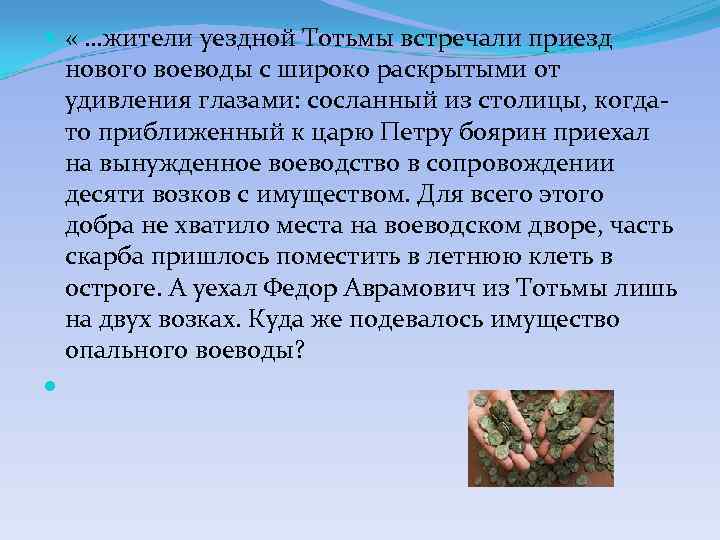 « …жители уездной Тотьмы встречали приезд нового воеводы с широко раскрытыми от удивления глазами: сосланный из столицы, когда-то приближенный к царю Петру боярин приехал на вынужденное воеводство в сопровождении десяти возков с имуществом. Для всего этого добра не хватило места на воеводском дворе, часть скарба пришлось поместить в летнюю клеть в остроге. А уехал Федор Аврамович из Тотьмы лишь на двух возках. Куда же подевалось имущество опального воеводы?